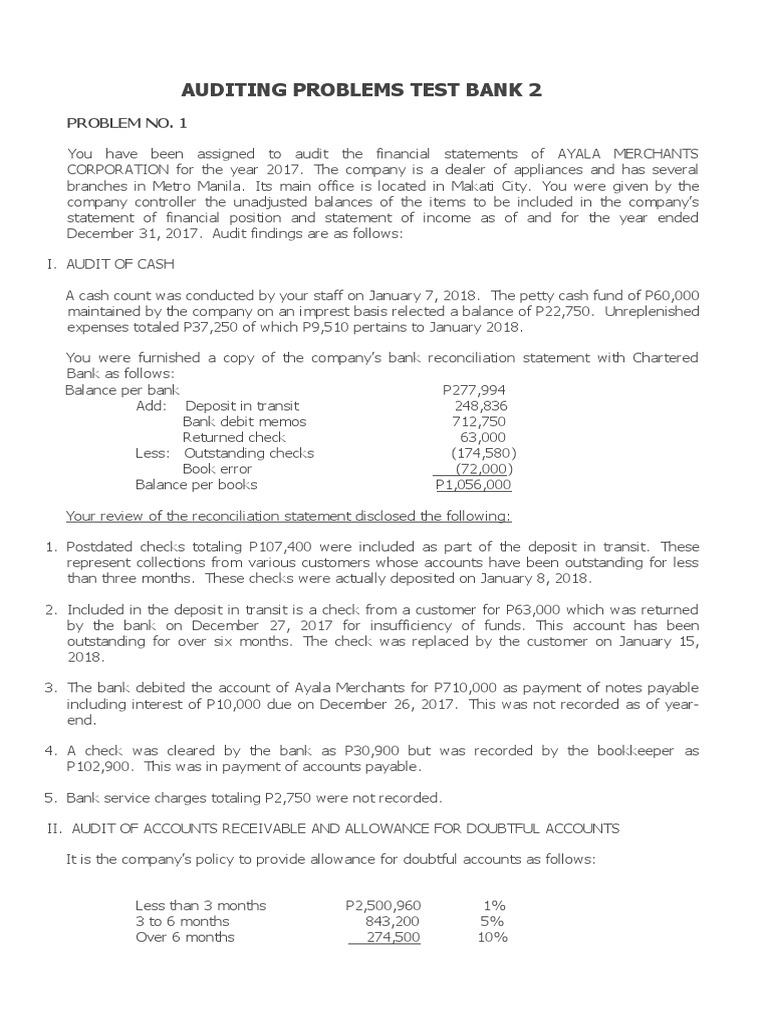 AUDITING PROBLEMS TEST BANK 2

PROBLEM NO. 1

You have been assigned to audit the financial statements of AYALA MERCHANTS CORPORATION for the year 2017. The company is a dealer of appliances and has several branches in Metro Manila. Its main office is located in Makati City. You were given by the company controller the unadjusted balances of the items to be included in the company's statement of financial position and statement of income as of and for the year ended December 31, 2017. Audit findings are as follows:

I. AUDIT OF CASH

A cash count was conducted by your staff on January 7, 2018. The petty cash fund of P60,000 maintained by the company on an imprest basis relected a balance of P22,750. Unreplenished expenses totaled P37,250 of which P9,510 pertains to January 2018.

You were furnished a copy of the company's bank reconciliation statement with Chartered Bank as follows:

| | |
|---|---|
| Balance per bank | P277,994 |
| Add: Deposit in transit | 248,836 |
| Bank debit memos | 712,750 |
| Returned check | 63,000 |
| Less: Outstanding checks | (174,580) |
| Book error | (72,000) |
| Balance per books | P1,056,000 |

Your review of the reconciliation statement disclosed the following:

1. Postdated checks totaling P107,400 were included as part of the deposit in transit. These represent collections from various customers whose accounts have been outstanding for less than three months. These checks were actually deposited on January 8, 2018.

2. Included in the deposit in transit is a check from a customer for P63,000 which was returned by the bank on December 27, 2017 for insufficiency of funds. This account has been outstanding for over six months. The check was replaced by the customer on January 15, 2018.

3. The bank debited the account of Ayala Merchants for P710,000 as payment of notes payable including interest of P10,000 due on December 26, 2017. This was not recorded as of year-end.

4. A check was cleared by the bank as P30,900 but was recorded by the bookkeeper as P102,900. This was in payment of accounts payable.

5. Bank service charges totaling P2,750 were not recorded.

II. AUDIT OF ACCOUNTS RECEIVABLE AND ALLOWANCE FOR DOUBTFUL ACCOUNTS

It is the company's policy to provide allowance for doubtful accounts as follows:

| | | |
|---|---|---|
| Less than 3 months | P2,500,960 | 1% |
| 3 to 6 months | 843,200 | 5% |
| Over 6 months | 274,500 | 10% |